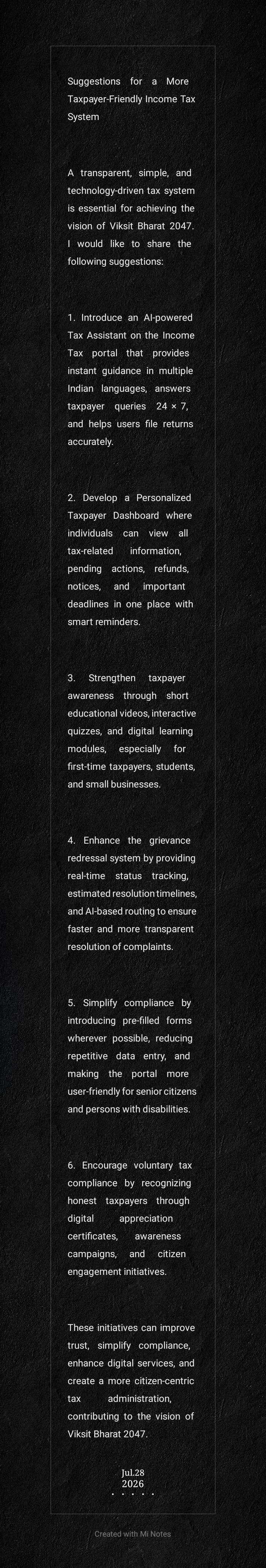 Suggestions for a More Taxpayer-Friendly Income Tax System

A transparent, simple, and technology-driven tax system is essential for achieving the vision of Viksit Bharat 2047. I would like to share the following suggestions:

1. Introduce an AI-powered Tax Assistant on the Income Tax portal that provides instant guidance in multiple Indian languages, answers taxpayer queries 24 × 7, and helps users file returns accurately.

2. Develop a Personalized Taxpayer Dashboard where individuals can view all tax-related information, pending actions, refunds, notices, and important deadlines in one place with smart reminders.

3. Strengthen taxpayer awareness through short educational videos, interactive quizzes, and digital learning modules, especially for first-time taxpayers, students, and small businesses.

4. Enhance the grievance redressal system by providing real-time status tracking, estimated resolution timelines, and AI-based routing to ensure faster and more transparent resolution of complaints.

5. Simplify compliance by introducing pre-filled forms wherever possible, reducing repetitive data entry, and making the portal more user-friendly for senior citizens and persons with disabilities.

6. Encourage voluntary tax compliance by recognizing honest taxpayers through digital appreciation certificates, awareness campaigns, and citizen engagement initiatives.

These initiatives can improve trust, simplify compliance, enhance digital services, and create a more citizen-centric tax administration, contributing to the vision of Viksit Bharat 2047.

Jul.28
2026

Created with Mi Notes